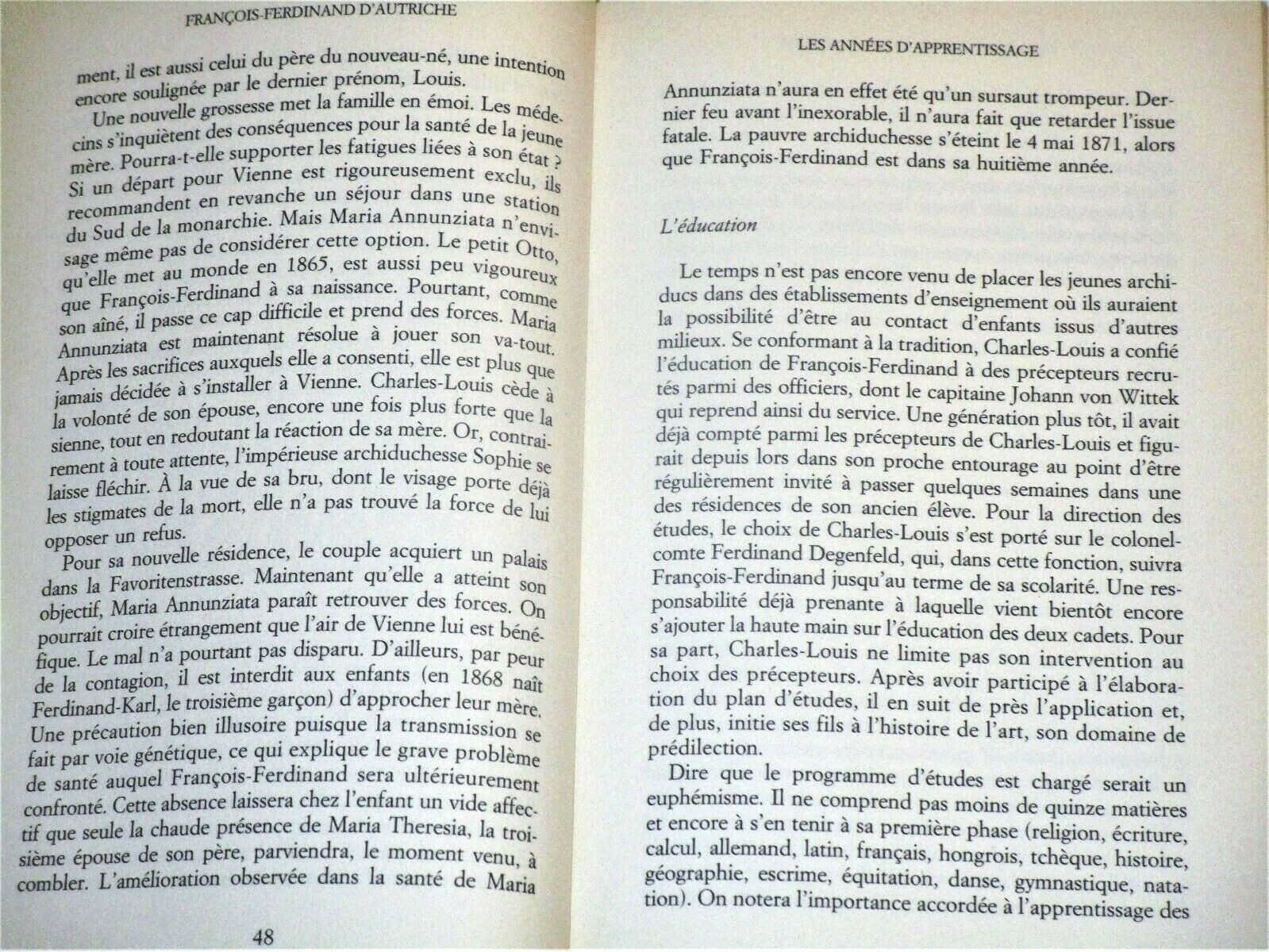 FRANÇOIS-FERDINAND D'AUTRICHE

ment, il est aussi celui du père du nouveau-né, une intention encore soulignée par le dernier prénom, Louis.

Une nouvelle grossesse met la famille en émoi. Les médecins s'inquiètent des conséquences pour la santé de la jeune mère. Pourra-t-elle supporter les fatigues liées à son état ? Si un départ pour Vienne est rigoureusement exclu, ils recommandent en revanche un séjour dans une station du Sud de la monarchie. Mais Maria Annunziata n'envisage même pas de considérer cette option. Le petit Otto, qu'elle met au monde en 1865, est aussi peu vigoureux que François-Ferdinand à sa naissance. Pourtant, comme son aîné, il passe ce cap difficile et prend des forces. Maria Annunziata est maintenant résolue à jouer son va-tout. Après les sacrifices auxquels elle a consenti, elle est plus que jamais décidée à s'installer à Vienne. Charles-Louis cède à la volonté de son épouse, encore une fois plus forte que la sienne, tout en redoutant la réaction de sa mère. Or, contrairement à toute attente, l'impérieuse archiduchesse Sophie se laisse fléchir. À la vue de sa bru, dont le visage porte déjà les stigmates de la mort, elle n'a pas trouvé la force de lui opposer un refus.

Pour sa nouvelle résidence, le couple acquiert un palais dans la Favoritenstrasse. Maintenant qu'elle a atteint son objectif, Maria Annunziata paraît retrouver des forces. On pourrait croire étrangement que l'air de Vienne lui est bénéfique. Le mal n'a pourtant pas disparu. D'ailleurs, par peur de la contagion, il est interdit aux enfants (en 1868 naît Ferdinand-Karl, le troisième garçon) d'approcher leur mère. Une précaution bien illusoire puisque la transmission se fait par voie génétique, ce qui explique le grave problème de santé auquel François-Ferdinand sera ultérieurement confronté. Cette absence laissera chez l'enfant un vide affectif que seule la chaude présence de Maria Theresia, la troisième épouse de son père, parviendra, le moment venu, à combler. L'amélioration observée dans la santé de Maria

48

LES ANNÉES D'APPRENTISSAGE

Annunziata n'aura en effet été qu'un sursaut trompeur. Dernier feu avant l'inexorable, il n'aura fait que retarder l'issue fatale. La pauvre archiduchesse s'éteint le 4 mai 1871, alors que François-Ferdinand est dans sa huitième année.

L'éducation

Le temps n'est pas encore venu de placer les jeunes archiducs dans des établissements d'enseignement où ils auraient la possibilité d'être au contact d'enfants issus d'autres milieux. Se conformant à la tradition, Charles-Louis a confié l'éducation de François-Ferdinand à des précepteurs recrutés parmi des officiers, dont le capitaine Johann von Wittek qui reprend ainsi du service. Une génération plus tôt, il avait déjà compté parmi les précepteurs de Charles-Louis et figurait depuis lors dans son proche entourage au point d'être régulièrement invité à passer quelques semaines dans une des résidences de son ancien élève. Pour la direction des études, le choix de Charles-Louis s'est porté sur le colonel-comte Ferdinand Degenfeld, qui, dans cette fonction, suivra François-Ferdinand jusqu'au terme de sa scolarité. Une responsabilité déjà prenante à laquelle vient bientôt encore s'ajouter la haute main sur l'éducation des deux cadets. Pour sa part, Charles-Louis ne limite pas son intervention au choix des précepteurs. Après avoir participé à l'élaboration du plan d'études, il en suit de près l'application et, de plus, initie ses fils à l'histoire de l'art, son domaine de prédilection.

Dire que le programme d'études est chargé serait un euphémisme. Il ne comprend pas moins de quinze matières et encore à s'en tenir à sa première phase (religion, écriture, calcul, allemand, latin, français, hongrois, tchèque, histoire, géographie, escrime, équitation, danse, gymnastique, natation). On notera l'importance accordée à l'apprentissage des